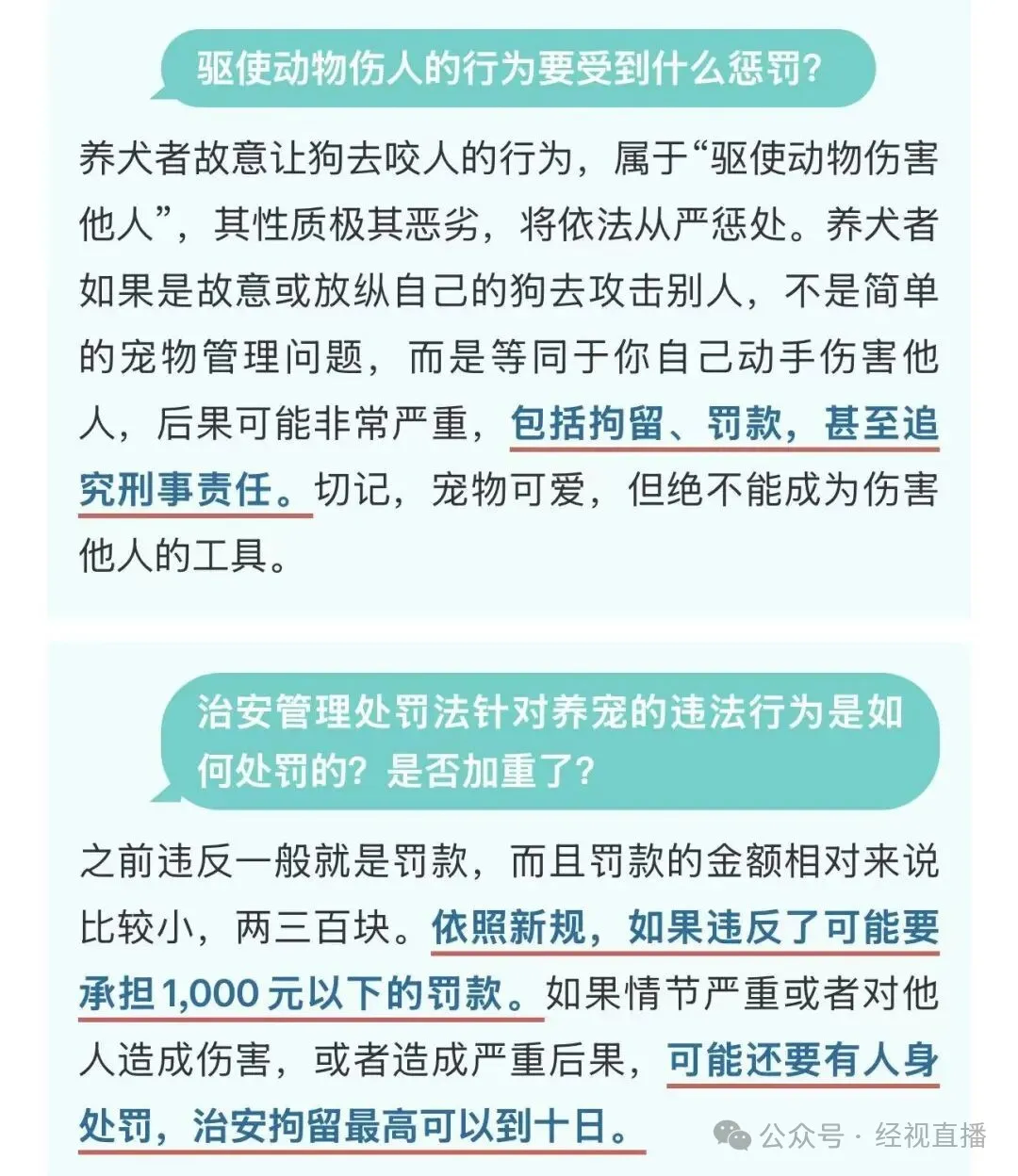 驱使动物伤人的行为要受到什么惩罚?

养犬者故意让狗去咬人的行为，属于“驱使动物伤害他人”，其性质极其恶劣，将依法从严惩处。养犬者如果是故意或放纵自己的狗去攻击别人，不是简单的宠物管理问题，而是等同于你自己动手伤害他人，后果可能非常严重，包括拘留、罚款，甚至追究刑事责任。切记，宠物可爱，但绝不能成为伤害他人的工具。

治安管理处罚法针对养宠的违法行为是如何处罚的？是否加重了?

之前违反一般就是罚款，而且罚款的金额相对来说比较小，两三百块。依照新规，如果违反了可能要承担1,000元以下的罚款。如果情节严重或者对他人造成伤害，或者造成严重后果，可能还要有人身处罚，治安拘留最高可以到十日。

公众号 · 经视直播